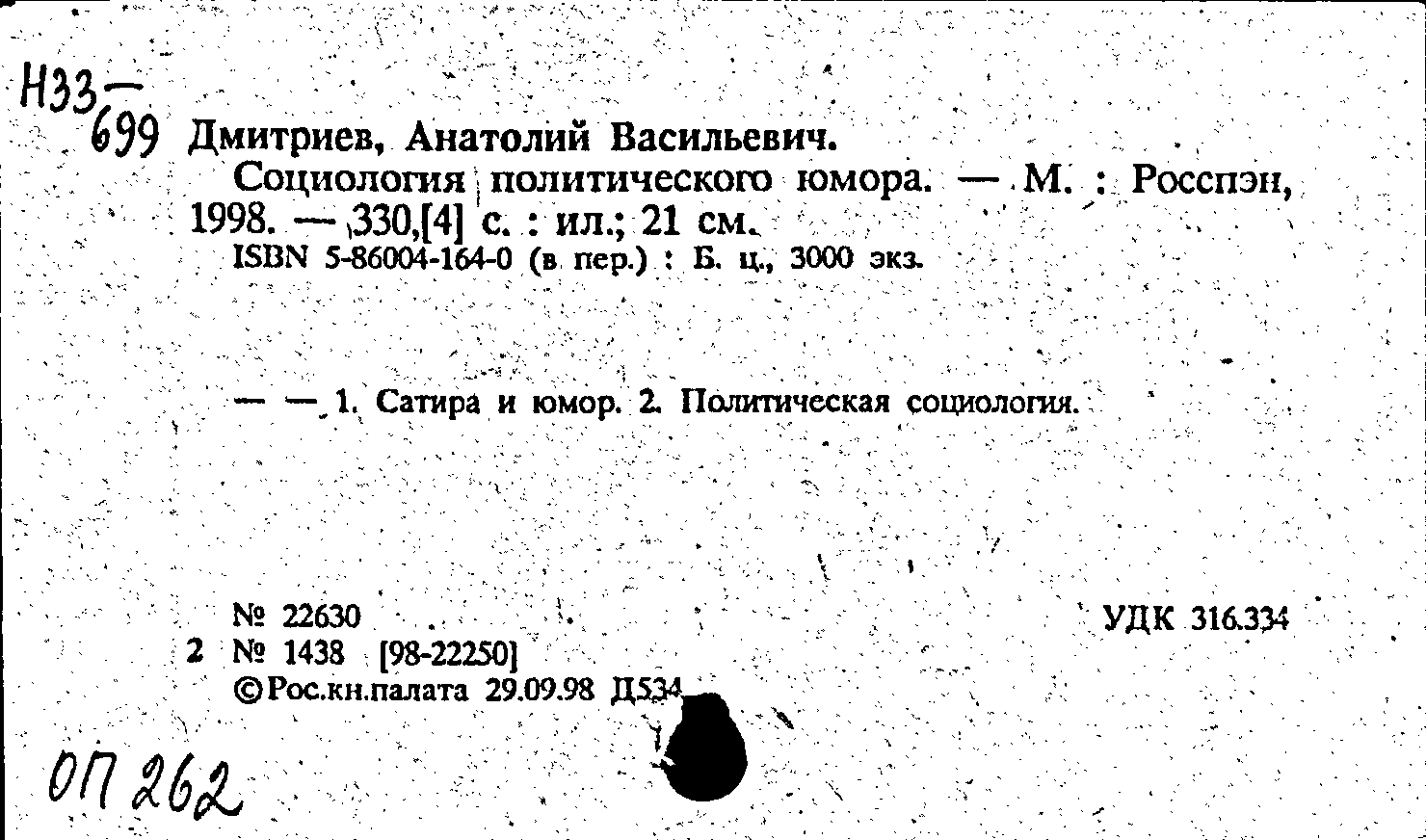 Н33—
699 Дмитриев, Анатолий Васильевич.
Социология политического юмора. — М. : Росспэн, 1998. — 330,[4] с. : ил.; 21 см.
ISBN 5-86004-164-0 (в пер.) : Б. ц., 3000 экз.

— — 1. Сатира и юмор. 2. Политическая социология.

№ 22630
2 № 1438 [98-22250]
©Рос.кн.палата 29.09.98 Д534

УДК 316.334

ОП 262